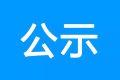 公示